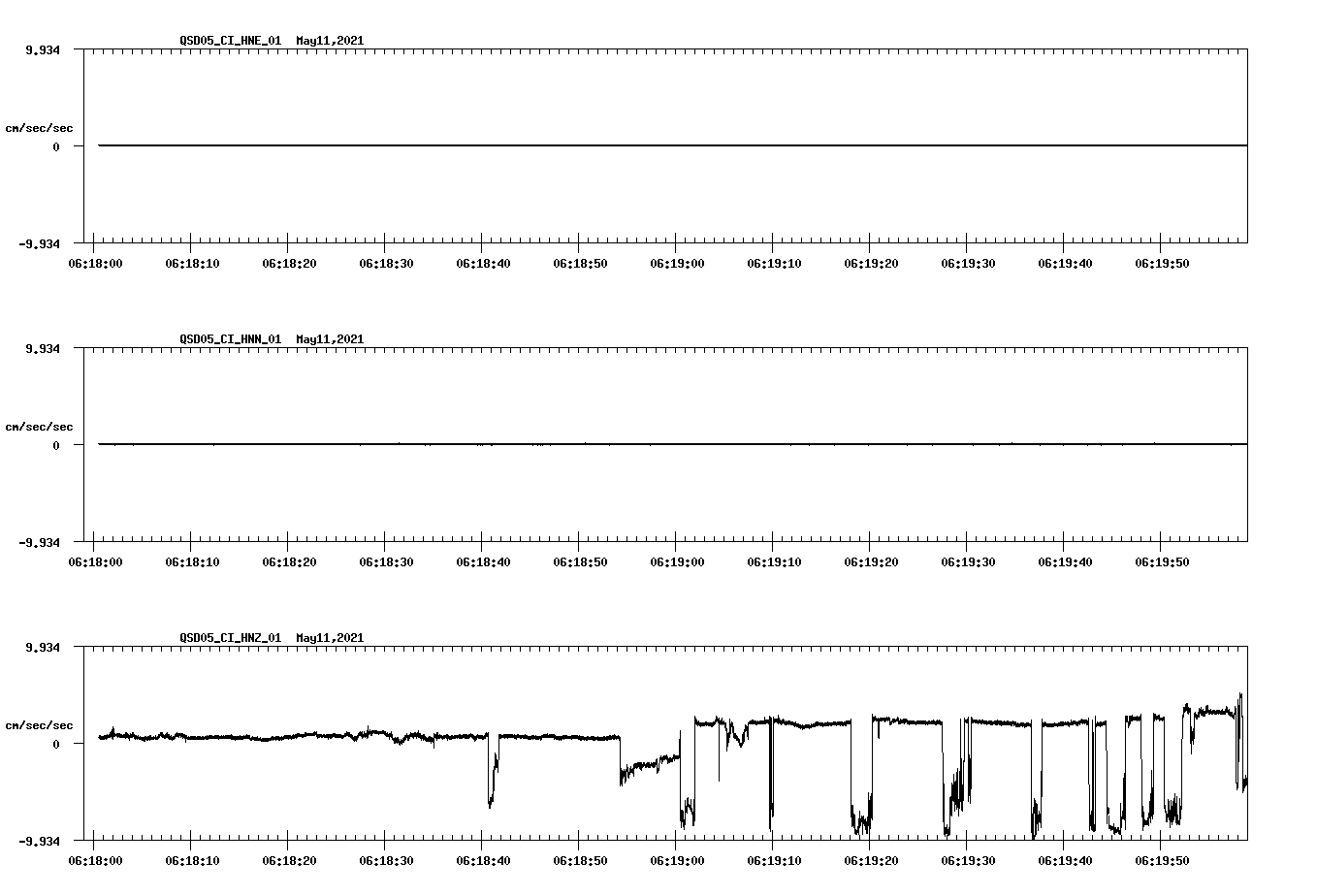 QSD05_CI_HNE_01 May11,2021

9.934
cm/sec/sec
0
-9.934

06:18:00 06:18:10 06:18:20 06:18:30 06:18:40 06:18:50 06:19:00 06:19:10 06:19:20 06:19:30 06:19:40 06:19:50

QSD05_CI_HNN_01 May11,2021

9.934
cm/sec/sec
0
-9.934

06:18:00 06:18:10 06:18:20 06:18:30 06:18:40 06:18:50 06:19:00 06:19:10 06:19:20 06:19:30 06:19:40 06:19:50

QSD05_CI_HNZ_01 May11,2021

9.934
cm/sec/sec
0
-9.934

06:18:00 06:18:10 06:18:20 06:18:30 06:18:40 06:18:50 06:19:00 06:19:10 06:19:20 06:19:30 06:19:40 06:19:50